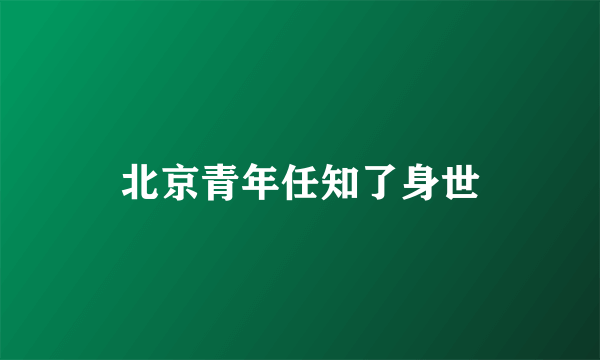 北京青年任知了身世